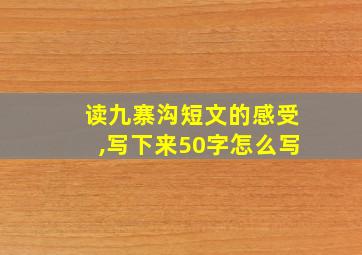 读九寨沟短文的感受,写下来50字怎么写